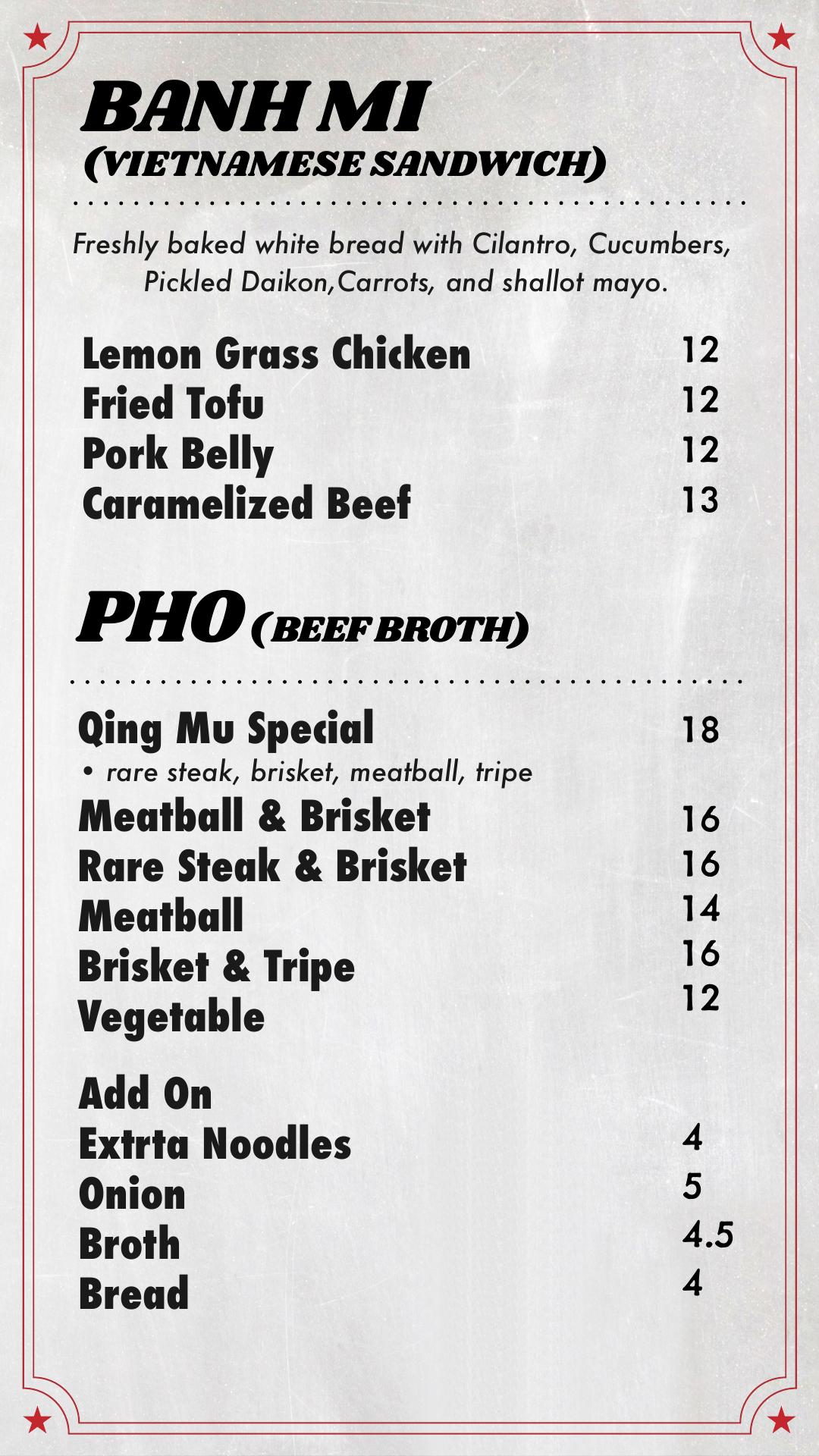 BANH MI
(VIETNAMESE SANDWICH)

Freshly baked white bread with Cilantro, Cucumbers, Pickled Daikon,Carrots, and shallot mayo.

Lemon Grass Chicken 12
Fried Tofu 12
Pork Belly 12
Caramelized Beef 13

PHO (BEEF BROTH)

Qing Mu Special 18
• rare steak, brisket, meatball, tripe
Meatball & Brisket 16
Rare Steak & Brisket 16
Meatball 14
Brisket & Tripe 16
Vegetable 12

Add On
Extrta Noodles 4
Onion 5
Broth 4.5
Bread 4